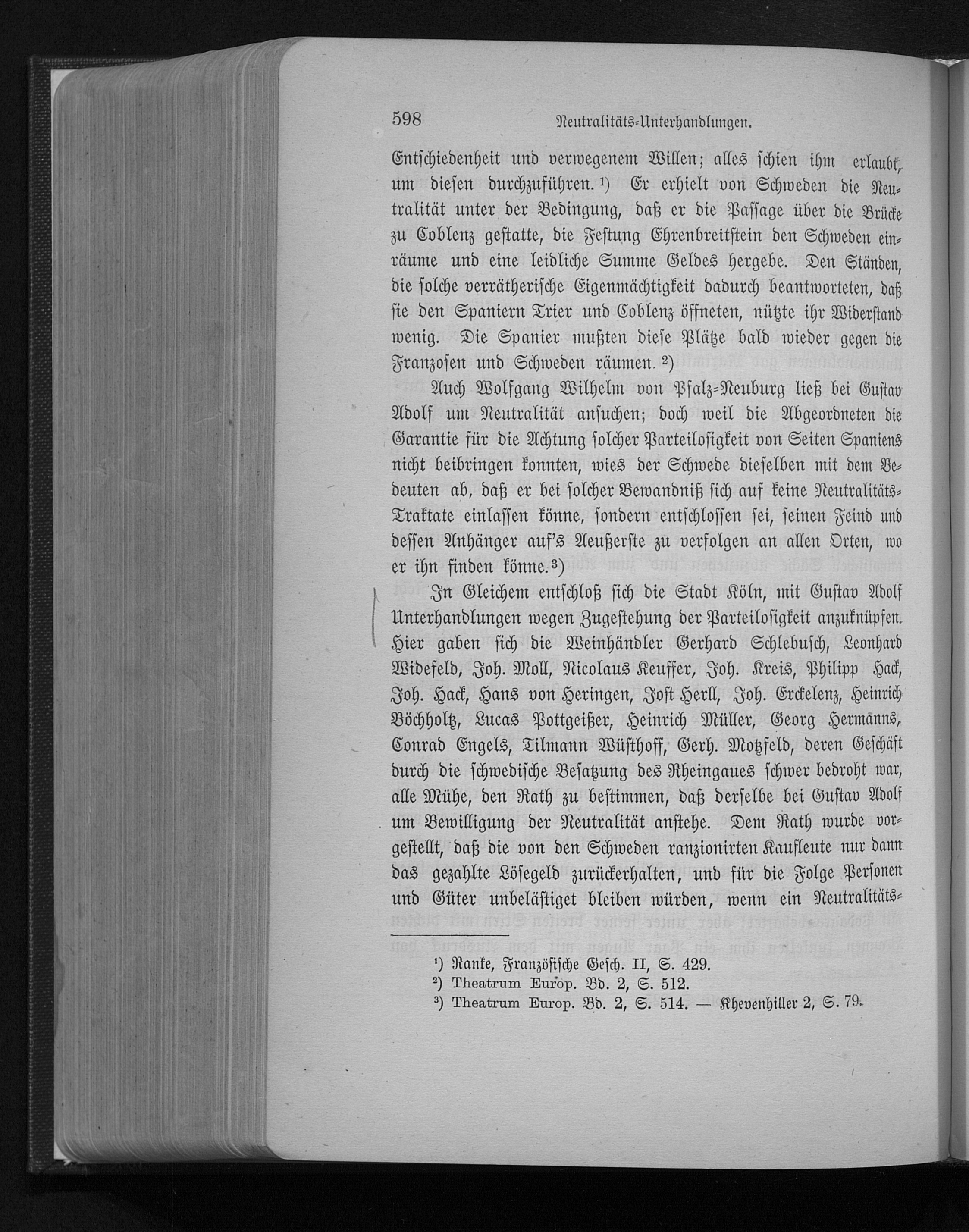 598 Neutralitäts-Unterhandlungen.

Entschiedenheit und verwegenem Willen; alles schien ihm erlaubt, um diesen durchzuführen. ¹) Er erhielt von Schweden die Neutralität unter der Bedingung, daß er die Passage über die Brücke zu Coblenz gestatte, die Festung Ehrenbreitstein den Schweden einräume und eine leidliche Summe Geldes hergebe. Den Ständen, die solche verrätherische Eigenmächtigkeit dadurch beantworteten, daß sie den Spaniern Trier und Coblenz öffneten, nützte ihr Widerstand wenig. Die Spanier mußten diese Plätze bald wieder gegen die Franzosen und Schweden räumen. ²)

Auch Wolfgang Wilhelm von Pfalz-Neuburg ließ bei Gustav Adolf um Neutralität ansuchen; doch weil die Abgeordneten die Garantie für die Achtung solcher Parteilosigkeit von Seiten Spaniens nicht beibringen konnten, wies der Schwede dieselben mit dem Bedeuten ab, daß er bei solcher Bewandniß sich auf keine Neutralitäts-Traktate einlassen könne, sondern entschlossen sei, seinen Feind und dessen Anhänger auf's Aeußerste zu verfolgen an allen Orten, wo er ihn finden könne. ³)

In Gleichem entschloß sich die Stadt Köln, mit Gustav Adolf Unterhandlungen wegen Zugestehung der Parteilosigkeit anzuknüpfen. Hier gaben sich die Weinhändler Gerhard Schlebusch, Leonhard Widefeld, Joh. Moll, Nicolaus Keuffer, Joh. Kreis, Philipp Hack, Joh. Hack, Hans von Heringen, Jost Herll, Joh. Erckelenz, Heinrich Böchholtz, Lucas Pottgeißer, Heinrich Müller, Georg Hermanns, Conrad Engels, Tilmann Wüsthoff, Gerh. Motzfeld, deren Geschäft durch die schwedische Besatzung des Rheingaues schwer bedroht war, alle Mühe, den Rath zu bestimmen, daß derselbe bei Gustav Adolf um Bewilligung der Neutralität anstehe. Dem Rath wurde vorgestellt, daß die von den Schweden ranzionirten Kaufleute nur dann das gezahlte Lösegeld zurückerhalten, und für die Folge Personen und Güter unbelästiget bleiben würden, wenn ein Neutralitäts-

¹) Ranke, Französische Gesch. II, S. 429.
²) Theatrum Europ. Bd. 2, S. 512.
³) Theatrum Europ. Bd. 2, S. 514. — Khevenhiller 2, S. 79.